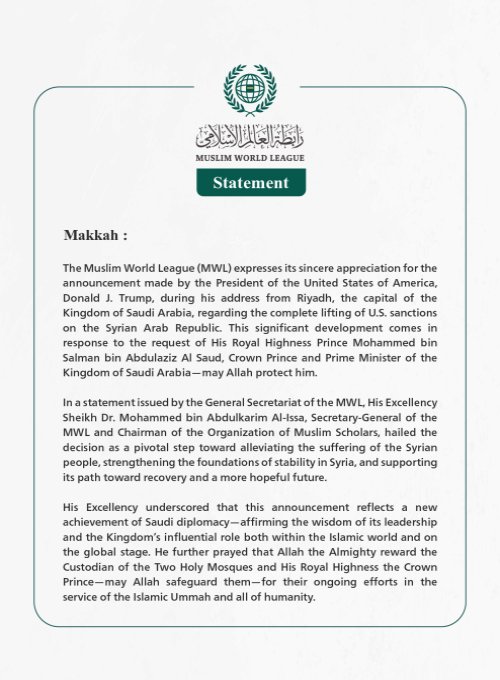 رابطة العالم الإسلامي
MUSLIM WORLD LEAGUE

Statement

Makkah :

The Muslim World League (MWL) expresses its sincere appreciation for the announcement made by the President of the United States of America, Donald J. Trump, during his address from Riyadh, the capital of the Kingdom of Saudi Arabia, regarding the complete lifting of U.S. sanctions on the Syrian Arab Republic. This significant development comes in response to the request of His Royal Highness Prince Mohammed bin Salman bin Abdulaziz Al Saud, Crown Prince and Prime Minister of the Kingdom of Saudi Arabia—may Allah protect him.

In a statement issued by the General Secretariat of the MWL, His Excellency Sheikh Dr. Mohammed bin Abdulkarim Al-Issa, Secretary-General of the MWL and Chairman of the Organization of Muslim Scholars, hailed the decision as a pivotal step toward alleviating the suffering of the Syrian people, strengthening the foundations of stability in Syria, and supporting its path toward recovery and a more hopeful future.

His Excellency underscored that this announcement reflects a new achievement of Saudi diplomacy—affirming the wisdom of its leadership and the Kingdom's influential role both within the Islamic world and on the global stage. He further prayed that Allah the Almighty reward the Custodian of the Two Holy Mosques and His Royal Highness the Crown Prince—may Allah safeguard them—for their ongoing efforts in the service of the Islamic Ummah and all of humanity.